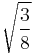 $\sqrt{\frac{3}{8}}$